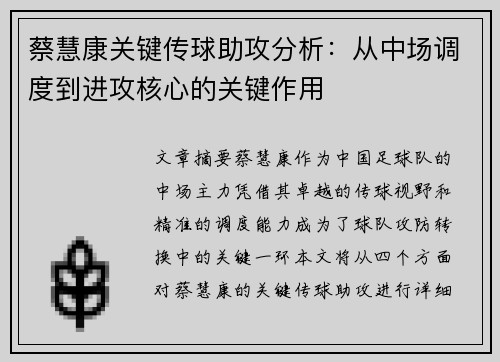 蔡慧康关键传球助攻分析：从中场调度到进攻核心的关键作用

文章摘要蔡慧康作为中国足球队的中场主力凭借其卓越的传球视野和精准的调度能力成为了球队攻防转换中的关键一环本文将从四个方面对蔡慧康的关键传球助攻进行详细